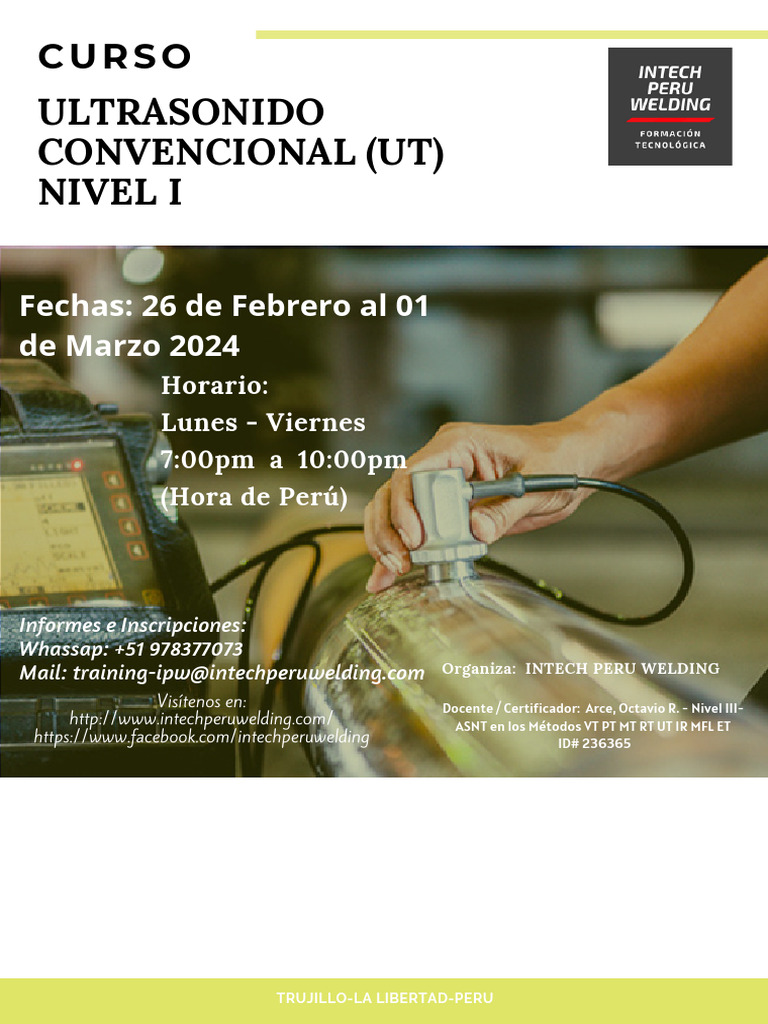 CURSO

ULTRASONIDO CONVENCIONAL (UT) NIVEL I

INTECH PERU WELDING
FORMACIÓN TECNOLÓGICA

Fechas: 26 de Febrero al 01 de Marzo 2024

Horario:
Lunes - Viernes
7:00pm a 10:00pm
(Hora de Perú)

Informes e Inscripciones:
Whassap: +51 978377073
Mail: training-ipw@intechperuwelding.com

Visítenos en:
http://www.intechperuwelding.com/
https://www.facebook.com/intechperuwelding

Organiza: INTECH PERU WELDING

Docente / Certificador: Arce, Octavio R. - Nivel III- ASNT en los Métodos VT PT MT RT UT IR MFL ET ID# 236365

TRUJILLO-LA LIBERTAD-PERU